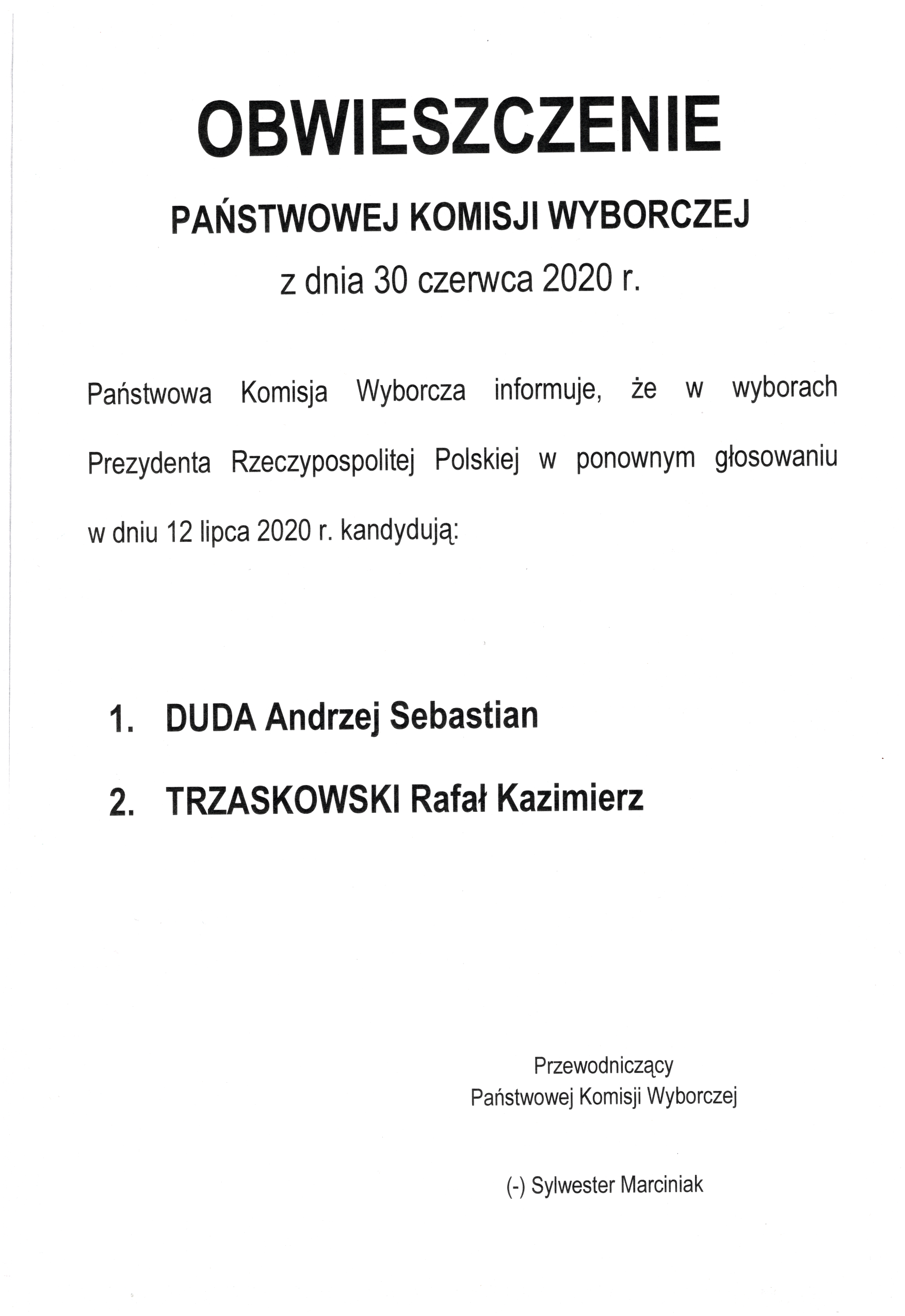 OBWIESZCZENIE

PAŃSTWOWEJ KOMISJI WYBORCZEJ

z dnia 30 czerwca 2020 r.

Państwowa Komisja Wyborcza informuje, że w wyborach Prezydenta Rzeczypospolitej Polskiej w ponownym głosowaniu w dniu 12 lipca 2020 r. kandydują:

1. DUDA Andrzej Sebastian

2. TRZASKOWSKI Rafał Kazimierz

Przewodniczący
Państwowej Komisji Wyborczej

(-) Sylwester Marciniak